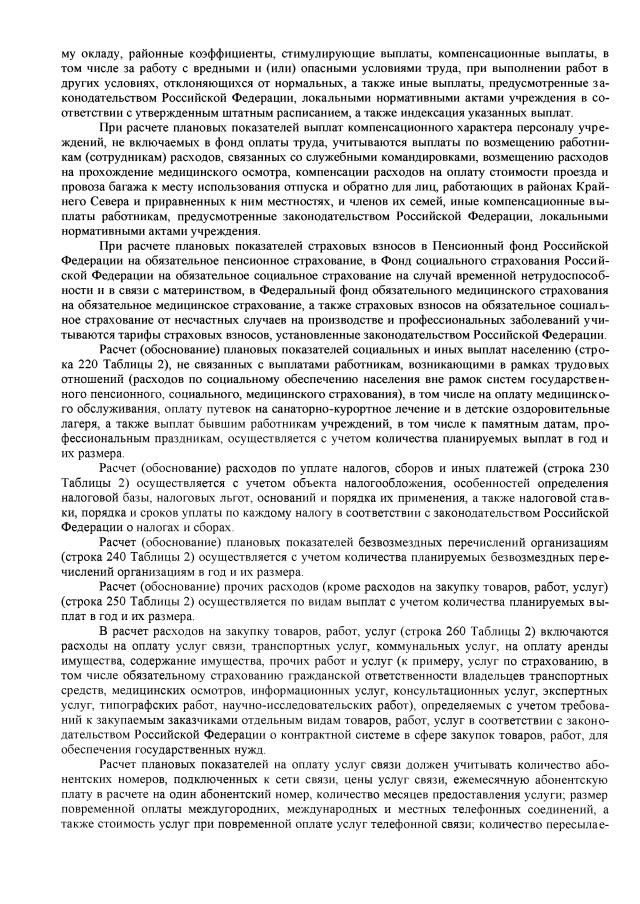 му окладу, районные коэффициенты, стимулирующие выплаты, компенсационные выплаты, в том числе за работу с вредными и (или) опасными условиями труда, при выполнении работ в других условиях, отклоняющихся от нормальных, а также иные выплаты, предусмотренные законодательством Российской Федерации, локальными нормативными актами учреждения в соответствии с утвержденным штатным расписанием, а также индексация указанных выплат.

При расчете плановых показателей выплат компенсационного характера персоналу учреждений, не включаемых в фонд оплаты труда, учитываются выплаты по возмещению работникам (сотрудникам) расходов, связанных со служебными командировками, возмещению расходов на прохождение медицинского осмотра, компенсации расходов на оплату стоимости проезда и провоза багажа к месту использования отпуска и обратно для лиц, работающих в районах Крайнего Севера и приравненных к ним местностях, и членов их семей, иные компенсационные выплаты работникам, предусмотренные законодательством Российской Федерации, локальными нормативными актами учреждения.

При расчете плановых показателей страховых взносов в Пенсионный фонд Российской Федерации на обязательное пенсионное страхование, в Фонд социального страхования Российской Федерации на обязательное социальное страхование на случай временной нетрудоспособности и в связи с материнством, в Федеральный фонд обязательного медицинского страхования на обязательное медицинское страхование, а также страховых взносов на обязательное социальное страхование от несчастных случаев на производстве и профессиональных заболеваний учитываются тарифы страховых взносов, установленные законодательством Российской Федерации.

Расчет (обоснование) плановых показателей социальных и иных выплат населению (строка 220 Таблицы 2), не связанных с выплатами работникам, возникающими в рамках трудовых отношений (расходов по социальному обеспечению населения вне рамок систем государственного пенсионного, социального, медицинского страхования), в том числе на оплату медицинского обслуживания, оплату путевок на санаторно-курортное лечение и в детские оздоровительные лагеря, а также выплат бывшим работникам учреждений, в том числе к памятным датам, профессиональным праздникам, осуществляется с учетом количества планируемых выплат в год и их размера.

Расчет (обоснование) расходов по уплате налогов, сборов и иных платежей (строка 230 Таблицы 2) осуществляется с учетом объекта налогообложения, особенностей определения налоговой базы, налоговых льгот, оснований и порядка их применения, а также налоговой ставки, порядка и сроков уплаты по каждому налогу в соответствии с законодательством Российской Федерации о налогах и сборах.

Расчет (обоснование) плановых показателей безвозмездных перечислений организациям (строка 240 Таблицы 2) осуществляется с учетом количества планируемых безвозмездных перечислений организациям в год и их размера.

Расчет (обоснование) прочих расходов (кроме расходов на закупку товаров, работ, услуг) (строка 250 Таблицы 2) осуществляется по видам выплат с учетом количества планируемых выплат в год и их размера.

В расчет расходов на закупку товаров, работ, услуг (строка 260 Таблицы 2) включаются расходы на оплату услуг связи, транспортных услуг, коммунальных услуг, на оплату аренды имущества, содержание имущества, прочих работ и услуг (к примеру, услуг по страхованию, в том числе обязательному страхованию гражданской ответственности владельцев транспортных средств, медицинских осмотров, информационных услуг, консультационных услуг, экспертных услуг, типографских работ, научно-исследовательских работ), определяемых с учетом требований к закупаемым заказчиками отдельным видам товаров, работ, услуг в соответствии с законодательством Российской Федерации о контрактной системе в сфере закупок товаров, работ, для обеспечения государственных нужд.

Расчет плановых показателей на оплату услуг связи должен учитывать количество абонентских номеров, подключенных к сети связи, цены услуг связи, ежемесячную абонентскую плату в расчете на один абонентский номер, количество месяцев предоставления услуги; размер повременной оплаты междугородних, международных и местных телефонных соединений, а также стоимость услуг при повременной оплате услуг телефонной связи; количество пересылае-